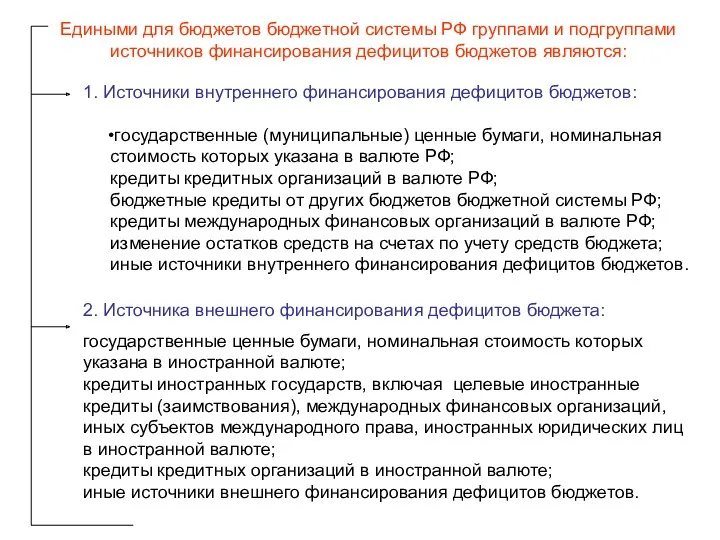 Едиными для бюджетов бюджетной системы РФ группами и подгруппами источников финансирования дефицитов бюджетов являются:

1. Источники внутреннего финансирования дефицитов бюджетов:

•государственные (муниципальные) ценные бумаги, номинальная стоимость которых указана в валюте РФ;
кредиты кредитных организаций в валюте РФ;
бюджетные кредиты от других бюджетов бюджетной системы РФ;
кредиты международных финансовых организаций в валюте РФ;
изменение остатков средств на счетах по учету средств бюджета;
иные источники внутреннего финансирования дефицитов бюджетов.

2. Источника внешнего финансирования дефицитов бюджета:

государственные ценные бумаги, номинальная стоимость которых указана в иностранной валюте;
кредиты иностранных государств, включая целевые иностранные кредиты (заимствования), международных финансовых организаций, иных субъектов международного права, иностранных юридических лиц в иностранной валюте;
кредиты кредитных организаций в иностранной валюте;
иные источники внешнего финансирования дефицитов бюджетов.